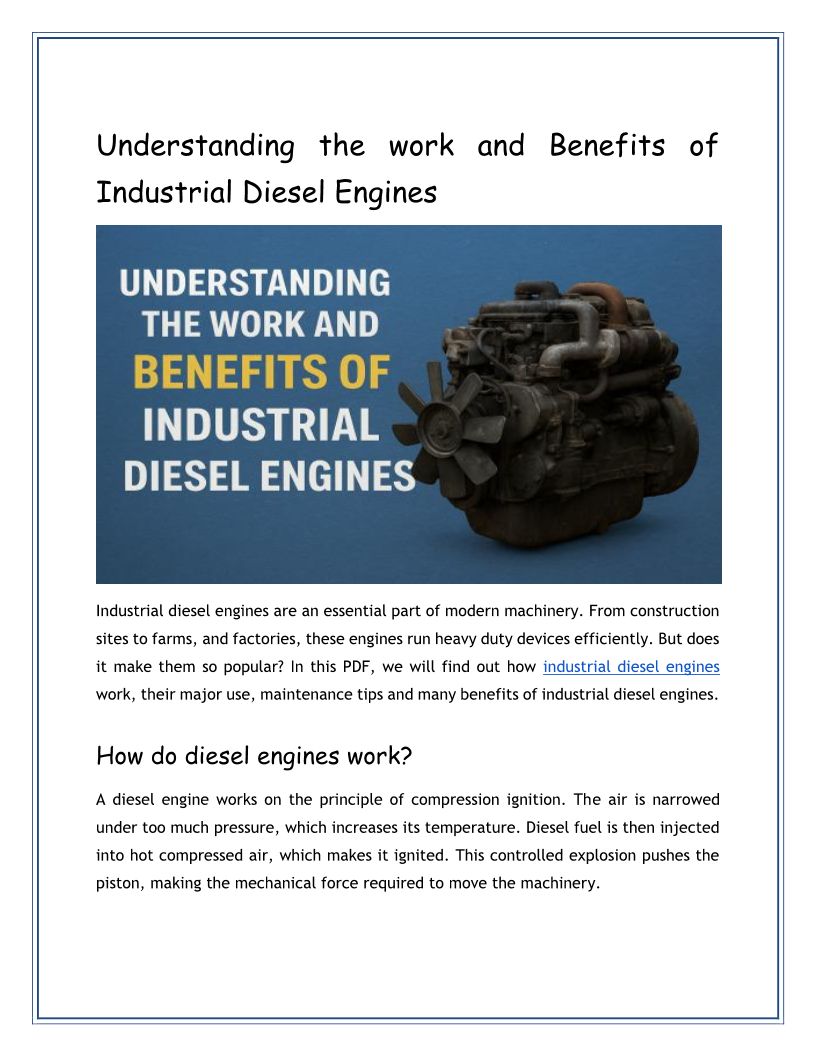 Understanding the work and Benefits of Industrial Diesel Engines

UNDERSTANDING THE WORK AND BENEFITS OF INDUSTRIAL DIESEL ENGINES

Industrial diesel engines are an essential part of modern machinery. From construction sites to farms, and factories, these engines run heavy duty devices efficiently. But does it make them so popular? In this PDF, we will find out how industrial diesel engines work, their major use, maintenance tips and many benefits of industrial diesel engines.

How do diesel engines work?

A diesel engine works on the principle of compression ignition. The air is narrowed under too much pressure, which increases its temperature. Diesel fuel is then injected into hot compressed air, which makes it ignited. This controlled explosion pushes the piston, making the mechanical force required to move the machinery.